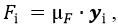 $F_{\mathrm{i}} = \mu_F \cdot \boldsymbol{y}_{\mathrm{i}}$ ,